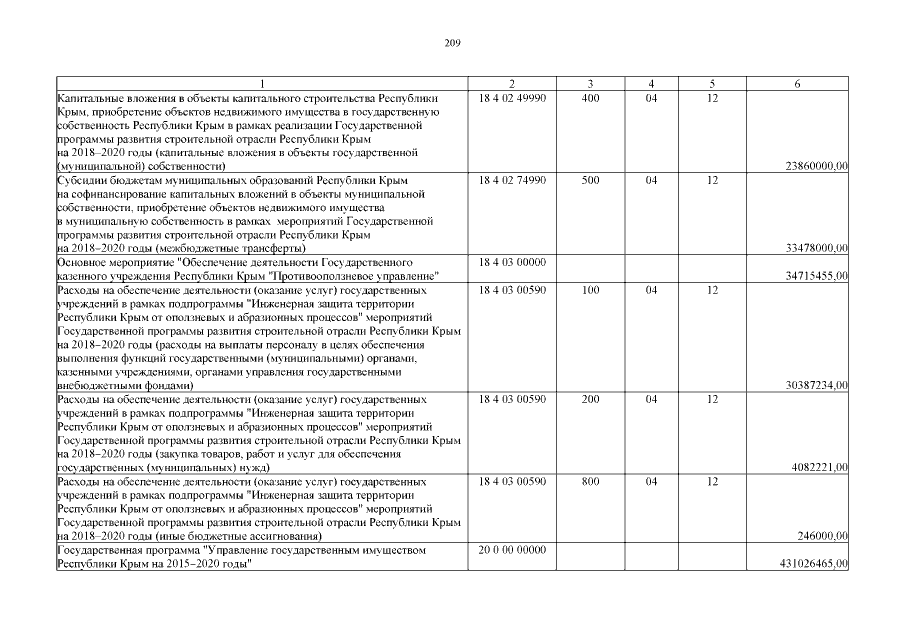 209

| 1 | 2 | 3 | 4 | 5 | 6 |
|---|---|---|---|---|---|
| Капитальные вложения в объекты капитального строительства Республики Крым, приобретение объектов недвижимого имущества в государственную собственность Республики Крым в рамках реализации Государственной программы развития строительной отрасли Республики Крым на 2018–2020 годы (капитальные вложения в объекты государственной (муниципальной) собственности) | 18 4 02 49990 | 400 | 04 | 12 | 23860000,00 |
| Субсидии бюджетам муниципальных образований Республики Крым на софинансирование капитальных вложений в объекты муниципальной собственности, приобретение объектов недвижимого имущества в муниципальную собственность в рамках мероприятий Государственной программы развития строительной отрасли Республики Крым на 2018–2020 годы (межбюджетные трансферты) | 18 4 02 74990 | 500 | 04 | 12 | 33478000,00 |
| Основное мероприятие "Обеспечение деятельности Государственного казенного учреждения Республики Крым "Противооползневое управление" | 18 4 03 00000 | | | | 34715455,00 |
| Расходы на обеспечение деятельности (оказание услуг) государственных учреждений в рамках подпрограммы "Инженерная защита территории Республики Крым от оползневых и абразионных процессов" мероприятий Государственной программы развития строительной отрасли Республики Крым на 2018–2020 годы (расходы на выплаты персоналу в целях обеспечения выполнения функций государственными (муниципальными) органами, казенными учреждениями, органами управления государственными внебюджетными фондами) | 18 4 03 00590 | 100 | 04 | 12 | 30387234,00 |
| Расходы на обеспечение деятельности (оказание услуг) государственных учреждений в рамках подпрограммы "Инженерная защита территории Республики Крым от оползневых и абразионных процессов" мероприятий Государственной программы развития строительной отрасли Республики Крым на 2018–2020 годы (закупка товаров, работ и услуг для обеспечения государственных (муниципальных) нужд) | 18 4 03 00590 | 200 | 04 | 12 | 4082221,00 |
| Расходы на обеспечение деятельности (оказание услуг) государственных учреждений в рамках подпрограммы "Инженерная защита территории Республики Крым от оползневых и абразионных процессов" мероприятий Государственной программы развития строительной отрасли Республики Крым на 2018–2020 годы (иные бюджетные ассигнования) | 18 4 03 00590 | 800 | 04 | 12 | 246000,00 |
| Государственная программа "Управление государственным имуществом Республики Крым на 2015–2020 годы" | 20 0 00 00000 | | | | 431026465,00 |